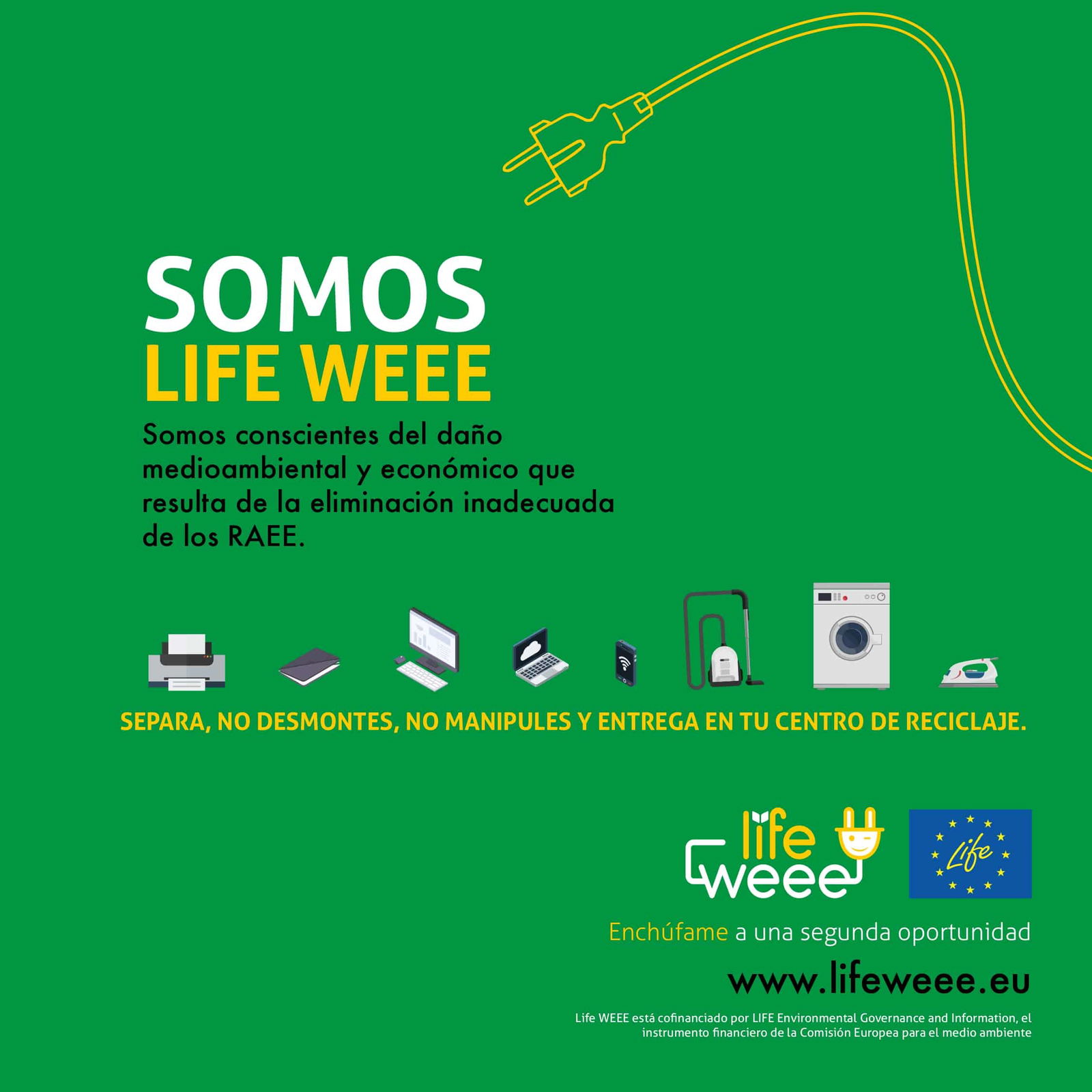 SOMOS
LIFE WEEE

Somos conscientes del daño medioambiental y económico que resulta de la eliminación inadecuada de los RAEE.

SEPARA, NO DESMONTES, NO MANIPULES Y ENTREGA EN TU CENTRO DE RECICLAJE.

life weee

Life

Enchúfame a una segunda oportunidad

www.lifeweee.eu

Life WEEE está cofinanciado por LIFE Environmental Governance and Information, el instrumento financiero de la Comisión Europea para el medio ambiente